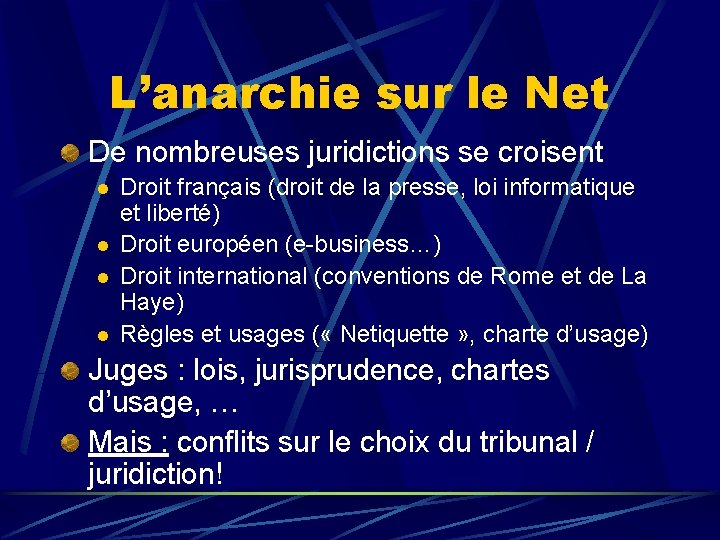 L’anarchie sur le Net

De nombreuses juridictions se croisent

Droit français (droit de la presse, loi informatique et liberté)

Droit européen (e-business…)

Droit international (conventions de Rome et de La Haye)

Règles et usages (« Netiquette », charte d’usage)

Juges : lois, jurisprudence, chartes d’usage, …

Mais : conflits sur le choix du tribunal / juridiction!